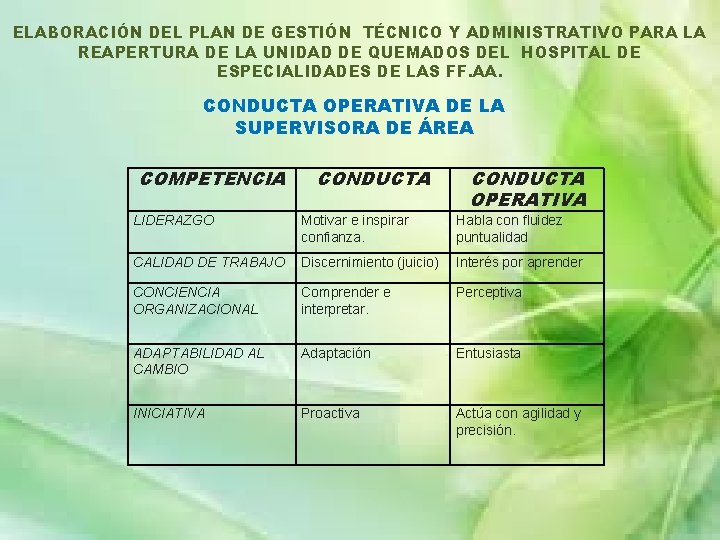 ELABORACIÓN DEL PLAN DE GESTIÓN TÉCNICO Y ADMINISTRATIVO PARA LA REAPERTURA DE LA UNIDAD DE QUEMADOS DEL HOSPITAL DE ESPECIALIDADES DE LAS FF.AA.

CONDUCTA OPERATIVA DE LA SUPERVISORA DE ÁREA

| COMPETENCIA | CONDUCTA | CONDUCTA OPERATIVA |
|---|---|---|
| LIDERAZGO | Motivar e inspirar confianza. | Habla con fluidez puntualidad |
| CALIDAD DE TRABAJO | Discernimiento (juicio) | Interés por aprender |
| CONCIENCIA ORGANIZACIONAL | Comprender e interpretar. | Perceptiva |
| ADAPTABILIDAD AL CAMBIO | Adaptación | Entusiasta |
| INICIATIVA | Proactiva | Actúa con agilidad y precisión. |